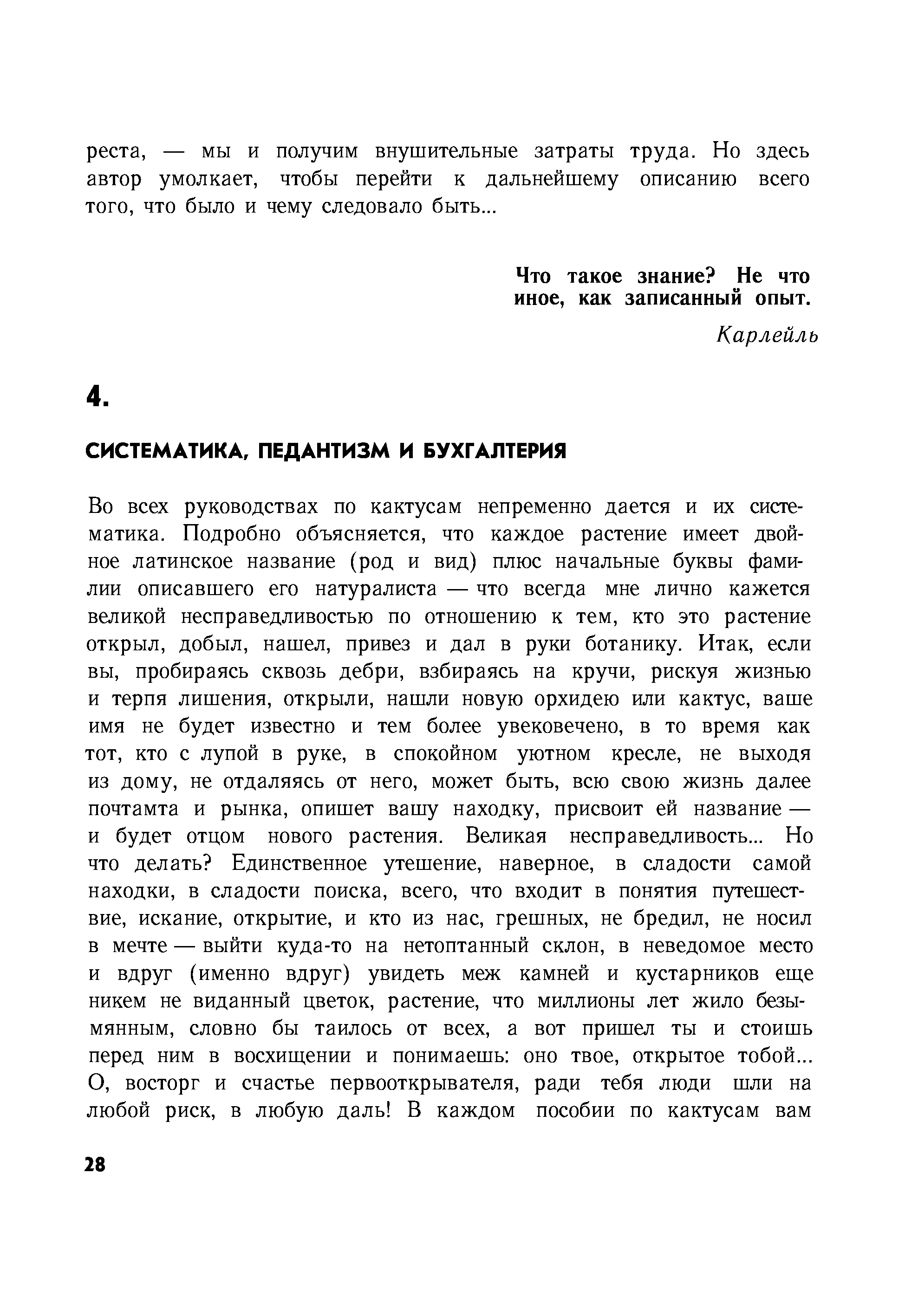 реста, — мы и получим внушительные затраты труда. Но здесь автор умолкает, чтобы перейти к дальнейшему описанию всего того, что было и чему следовало быть...

Что такое знание? Не что иное, как записанный опыт.

Карлейль

4.

СИСТЕМАТИКА, ПЕДАНТИЗМ И БУХГАЛТЕРИЯ

Во всех руководствах по кактусам непременно дается и их систематика. Подробно объясняется, что каждое растение имеет двойное латинское название (род и вид) плюс начальные буквы фамилии описавшего его натуралиста — что всегда мне лично кажется великой несправедливостью по отношению к тем, кто это растение открыл, добыл, нашел, привез и дал в руки ботанику. Итак, если вы, пробираясь сквозь дебри, взбираясь на кручи, рискуя жизнью и терпя лишения, открыли, нашли новую орхидею или кактус, ваше имя не будет известно и тем более увековечено, в то время как тот, кто с лупой в руке, в спокойном уютном кресле, не выходя из дому, не отдаляясь от него, может быть, всю свою жизнь далее почтамта и рынка, опишет вашу находку, присвоит ей название — и будет отцом нового растения. Великая несправедливость... Но что делать? Единственное утешение, наверное, в сладости самой находки, в сладости поиска, всего, что входит в понятия путешествие, искание, открытие, и кто из нас, грешных, не бредил, не носил в мечте — выйти куда-то на нетоптанный склон, в неведомое место и вдруг (именно вдруг) увидеть меж камней и кустарников еще никем не виданный цветок, растение, что миллионы лет жило безымянным, словно бы таилось от всех, а вот пришел ты и стоишь перед ним в восхищении и понимаешь: оно твое, открытое тобой... О, восторг и счастье первооткрывателя, ради тебя люди шли на любой риск, в любую даль! В каждом пособии по кактусам вам

28